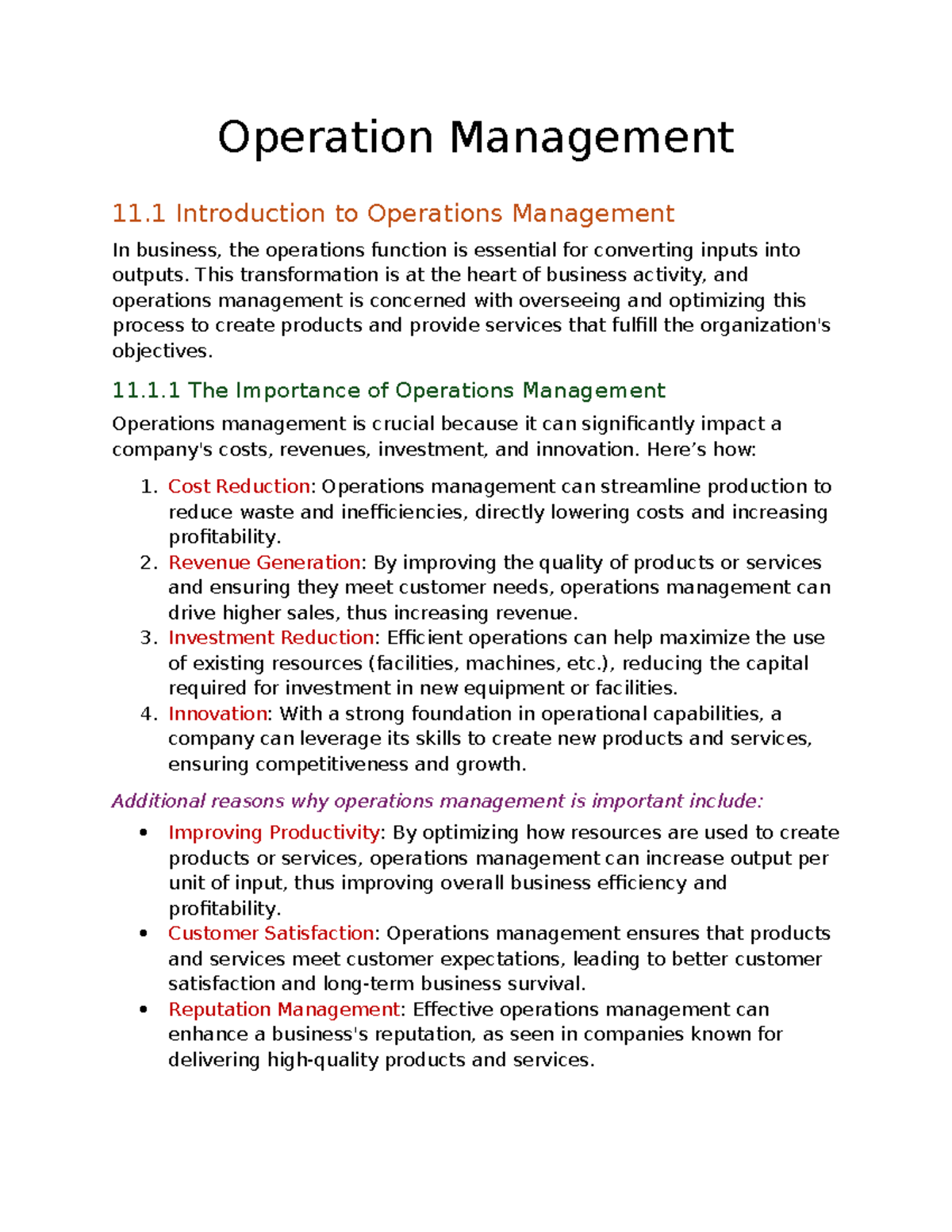 Operation Management

11.1 Introduction to Operations Management

In business, the operations function is essential for converting inputs into outputs. This transformation is at the heart of business activity, and operations management is concerned with overseeing and optimizing this process to create products and provide services that fulfill the organization's objectives.

11.1.1 The Importance of Operations Management

Operations management is crucial because it can significantly impact a company's costs, revenues, investment, and innovation. Here's how:

1. Cost Reduction: Operations management can streamline production to reduce waste and inefficiencies, directly lowering costs and increasing profitability.
2. Revenue Generation: By improving the quality of products or services and ensuring they meet customer needs, operations management can drive higher sales, thus increasing revenue.
3. Investment Reduction: Efficient operations can help maximize the use of existing resources (facilities, machines, etc.), reducing the capital required for investment in new equipment or facilities.
4. Innovation: With a strong foundation in operational capabilities, a company can leverage its skills to create new products and services, ensuring competitiveness and growth.

Additional reasons why operations management is important include:

• Improving Productivity: By optimizing how resources are used to create products or services, operations management can increase output per unit of input, thus improving overall business efficiency and profitability.
• Customer Satisfaction: Operations management ensures that products and services meet customer expectations, leading to better customer satisfaction and long-term business survival.
• Reputation Management: Effective operations management can enhance a business's reputation, as seen in companies known for delivering high-quality products and services.